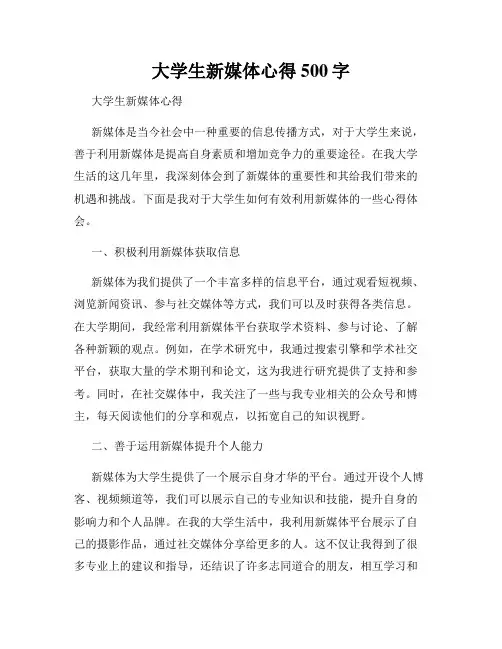 大学生新媒体心得 500 字

大学生新媒体心得

新媒体是当今社会中一种重要的信息传播方式，对于大学生来说，善于利用新媒体是提高自身素质和增加竞争力的重要途径。在我大学生活的这几年里，我深刻体会到了新媒体的重要性和其给我们带来的机遇和挑战。下面是我对于大学生如何有效利用新媒体的一些心得体会。

一、积极利用新媒体获取信息

新媒体为我们提供了一个丰富多样的信息平台，通过观看短视频、浏览新闻资讯、参与社交媒体等方式，我们可以及时获得各类信息。在大学期间，我经常利用新媒体平台获取学术资料、参与讨论、了解各种新颖的观点。例如，在学术研究中，我通过搜索引擎和学术社交平台，获取大量的学术期刊和论文，这为我进行研究提供了支持和参考。同时，在社交媒体中，我关注了一些与我专业相关的公众号和博主，每天阅读他们的分享和观点，以拓宽自己的知识视野。

二、善于运用新媒体提升个人能力

新媒体为大学生提供了一个展示自身才华的平台。通过开设个人博客、视频频道等，我们可以展示自己的专业知识和技能，提升自身的影响力和个人品牌。在我的大学生活中，我利用新媒体平台展示了自己的摄影作品，通过社交媒体分享给更多的人。这不仅让我得到了很多专业上的建议和指导，还结识了许多志同道合的朋友，相互学习和